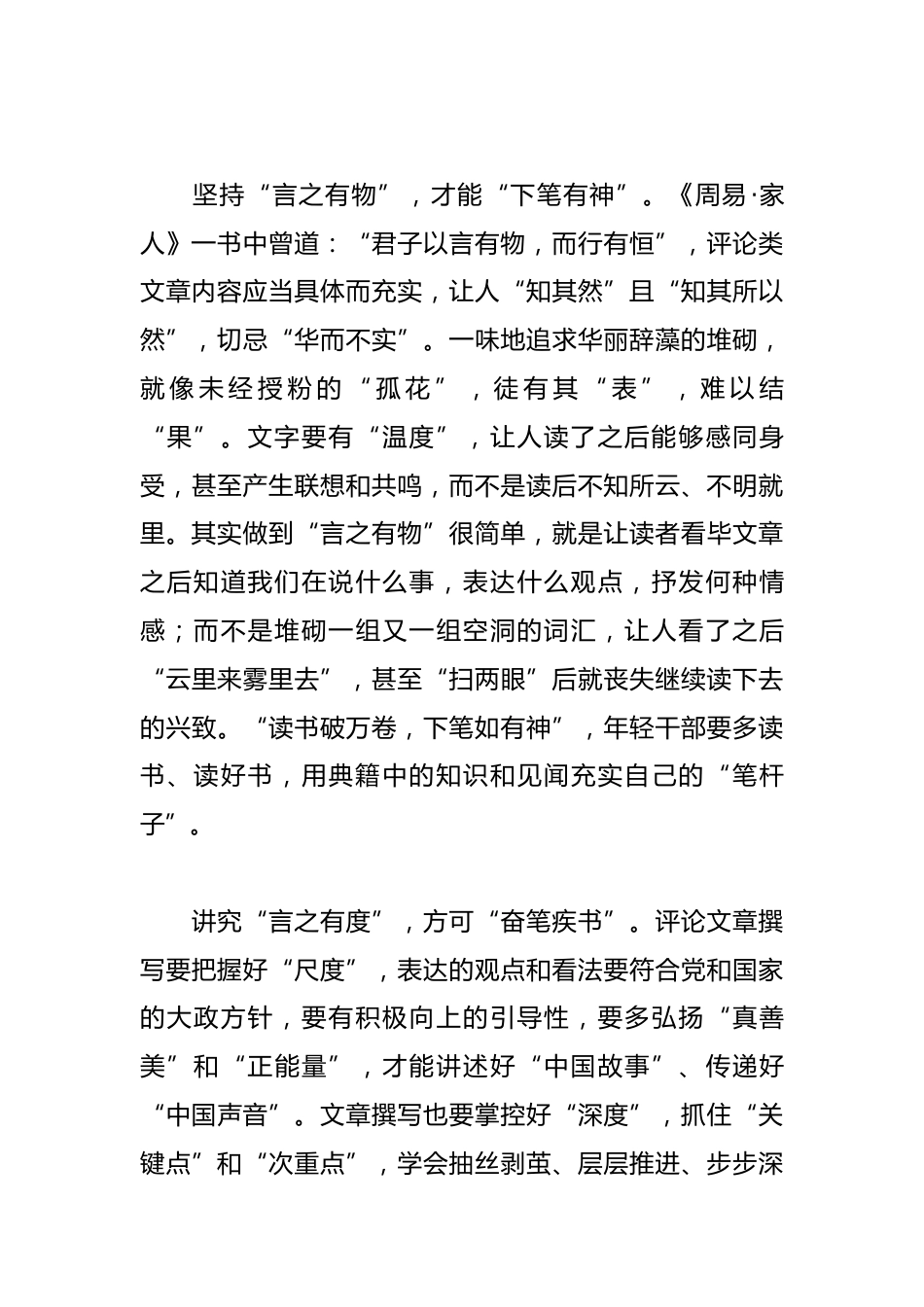 坚持“言之有物”，才能“下笔有神”。《周易·家人》一书中曾道：“君子以言有物，而行有恒”，评论类文章内容应当具体而充实，让人“知其然”且“知其所以然”，切忌“华而不实”。一味地追求华丽辞藻的堆砌，就像未经授粉的“孤花”，徒有其“表”，难以结“果”。文字要有“温度”，让人读了之后能够感同身受，甚至产生联想和共鸣，而不是读后不知所云、不明就里。其实做到“言之有物”很简单，就是让读者看毕文章之后知道我们在说什么事，表达什么观点，抒发何种情感；而不是堆砌一组又一组空洞的词汇，让人看了之后“云里来雾里去”，甚至“扫两眼”后就丧失继续读下去的兴致。“读书破万卷，下笔如有神”，年轻干部要多读书、读好书，用典籍中的知识和见闻充实自己的“笔杆子”。

讲究“言之有度”，方可“奋笔疾书”。评论文章撰写要把握好“尺度”，表达的观点和看法要符合党和国家的大政方针，要有积极向上的引导性，要多弘扬“真善美”和“正能量”，才能讲述好“中国故事”、传递好“中国声音”。文章撰写也要掌控好“深度”，抓住“关键点”和“次重点”，学会抽丝剥茧、层层推进、步步深